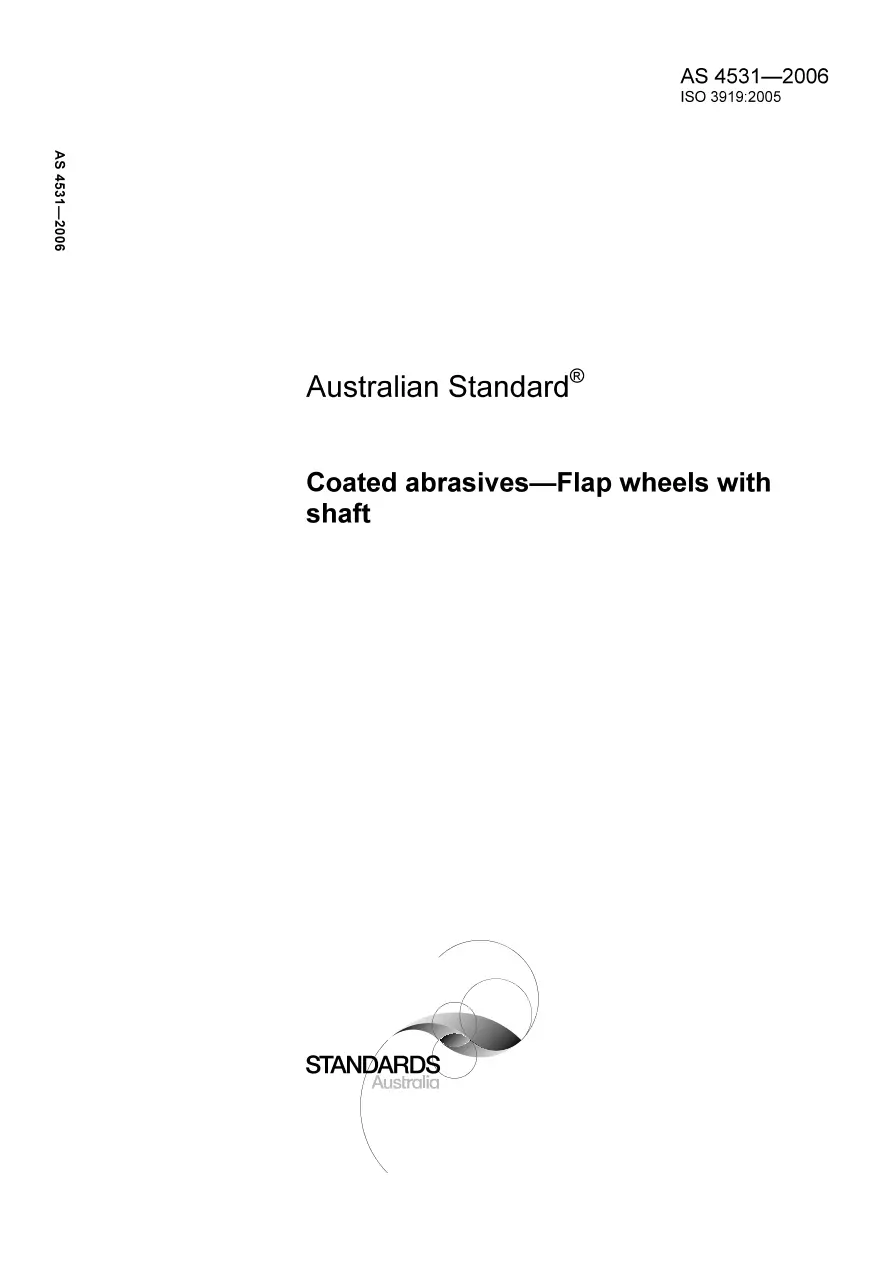 AS 4531—2006
ISO 3919:2005

AS 4531—2006

Australian Standard®

Coated abrasives—Flap wheels with shaft

STANDARDS
Australia